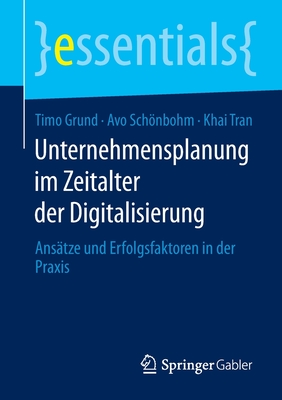 }essentials{

Timo Grund · Avo Schönbohm · Khai Tran

Unternehmensplanung im Zeitalter der Digitalisierung

Ansätze und Erfolgsfaktoren in der Praxis

Springer Gabler